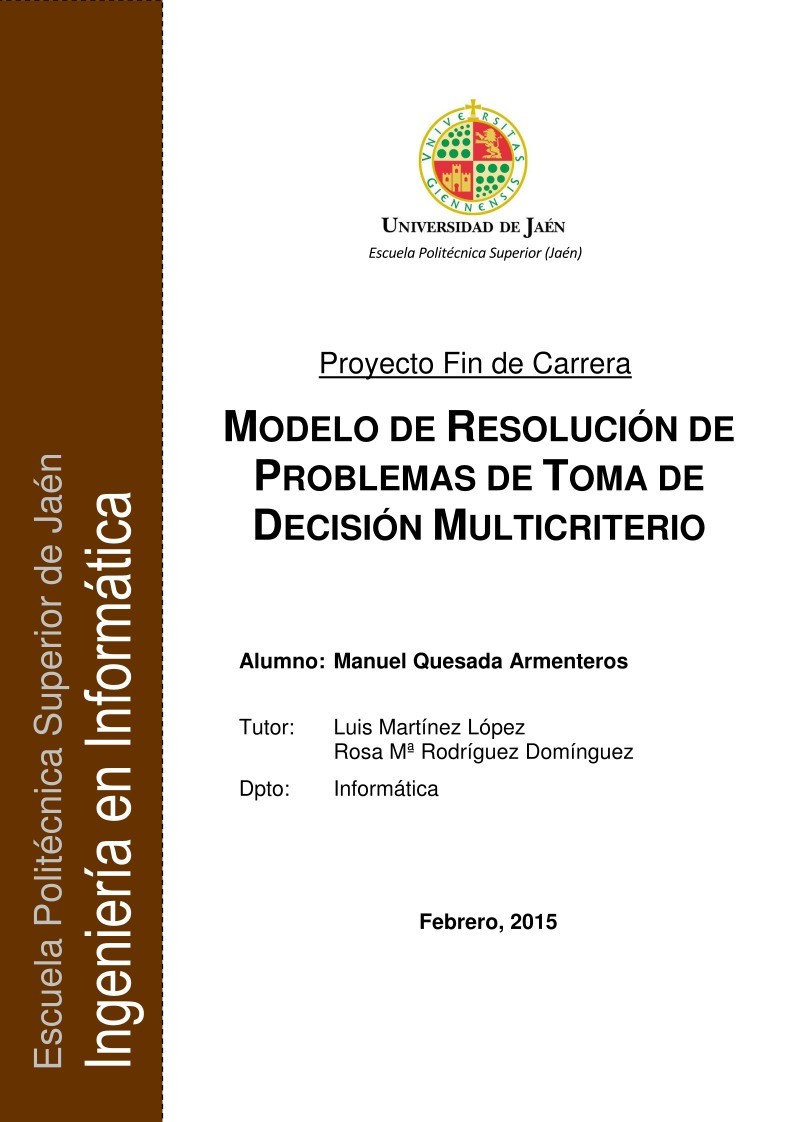 Escuela Politécnica Superior de Jaén
Ingeniería en Informática

VNIVERSITAS GIENNENSIS

UNIVERSIDAD DE JAÉN
Escuela Politécnica Superior (Jaén)

Proyecto Fin de Carrera

MODELO DE RESOLUCIÓN DE PROBLEMAS DE TOMA DE DECISIÓN MULTICRITERIO

Alumno: Manuel Quesada Armenteros

Tutor: Luis Martínez López
Rosa Mª Rodríguez Domínguez

Dpto: Informática

Febrero, 2015